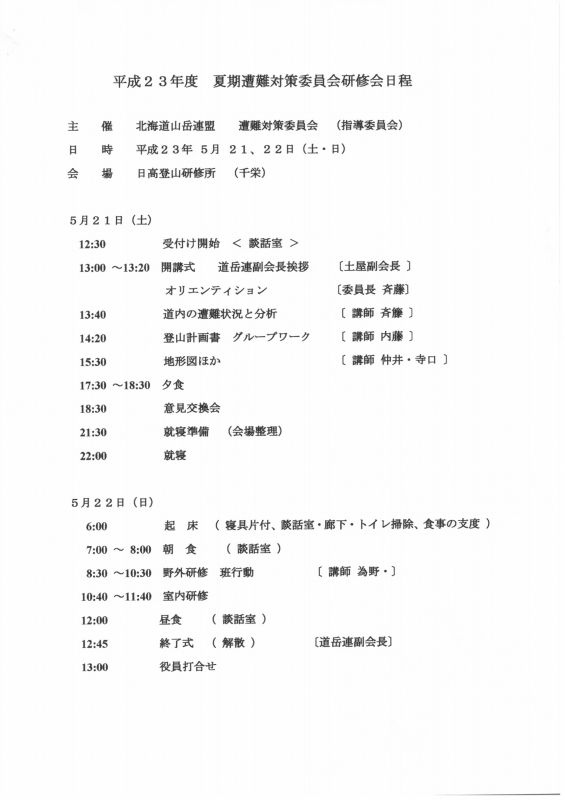 平成２３年度　夏期遭難対策委員会研修会日程

主　催　北海道山岳連盟　遭難対策委員会　（指導委員会）
日　時　平成２３年 ５月 ２１、２２日（土・日）
会　場　日高登山研修所　（千栄）

５月２１日（土）
12:30　受付け開始 ＜ 談話室 ＞
13:00 ～13:20　開講式　道岳連副会長挨拶　〔土屋副会長 〕
オリエンティション　〔委員長 斉藤〕
13:40　道内の遭難状況と分析　〔 講師 斉藤 〕
14:20　登山計画書 グループワーク　〔 講師 内藤 〕
15:30　地形図ほか　〔 講師 仲井・寺口 〕
17:30 ～18:30　夕食
18:30　意見交換会
21:30　就寝準備　（会場整理）
22:00　就寝

５月２２日（日）
6:00　起　床 （ 寝具片付、談話室・廊下・トイレ掃除、食事の支度 ）
7:00 ～ 8:00　朝　食　（ 談話室 ）
8:30 ～10:30　野外研修　班行動　〔 講師 為野・〕
10:40 ～11:40　室内研修
12:00　昼食　（ 談話室 ）
12:45　終了式　（ 解散 ）　〔道岳連副会長〕
13:00　役員打合せ